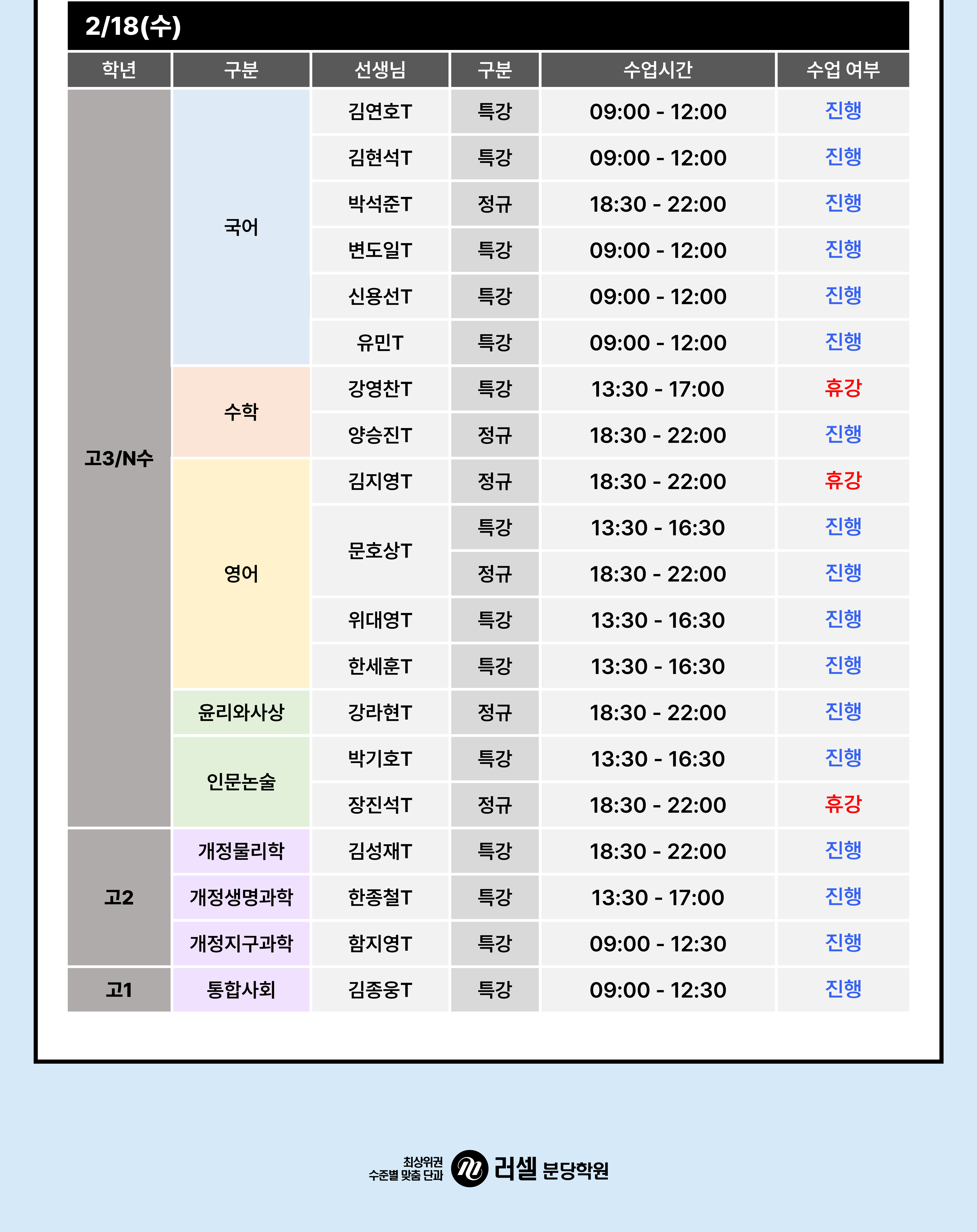 2/18(수)

| 학년 | 구분 | 선생님 | 구분 | 수업시간 | 수업 여부 |
|---|---|---|---|---|---|
| 고3/N수 | 국어 | 김연호T | 특강 | 09:00 - 12:00 | 진행 |
| | | 김현석T | 특강 | 09:00 - 12:00 | 진행 |
| | | 박석준T | 정규 | 18:30 - 22:00 | 진행 |
| | | 변도일T | 특강 | 09:00 - 12:00 | 진행 |
| | | 신용선T | 특강 | 09:00 - 12:00 | 진행 |
| | | 유민T | 특강 | 09:00 - 12:00 | 진행 |
| | 수학 | 강영찬T | 특강 | 13:30 - 17:00 | 휴강 |
| | | 양승진T | 정규 | 18:30 - 22:00 | 진행 |
| | 영어 | 김지영T | 정규 | 18:30 - 22:00 | 휴강 |
| | | 문호상T | 특강 | 13:30 - 16:30 | 진행 |
| | | | 정규 | 18:30 - 22:00 | 진행 |
| | | 위대영T | 특강 | 13:30 - 16:30 | 진행 |
| | | 한세훈T | 특강 | 13:30 - 16:30 | 진행 |
| | 윤리와사상 | 강라현T | 정규 | 18:30 - 22:00 | 진행 |
| | 인문논술 | 박기호T | 특강 | 13:30 - 16:30 | 진행 |
| | | 장진석T | 정규 | 18:30 - 22:00 | 휴강 |
| 고2 | 개정물리학 | 김성재T | 특강 | 18:30 - 22:00 | 진행 |
| | 개정생명과학 | 한종철T | 특강 | 13:30 - 17:00 | 진행 |
| | 개정지구과학 | 함지영T | 특강 | 09:00 - 12:30 | 진행 |
| 고1 | 통합사회 | 김종웅T | 특강 | 09:00 - 12:30 | 진행 |

최상위권 수준별 맞춤 단과 러셀 분당학원